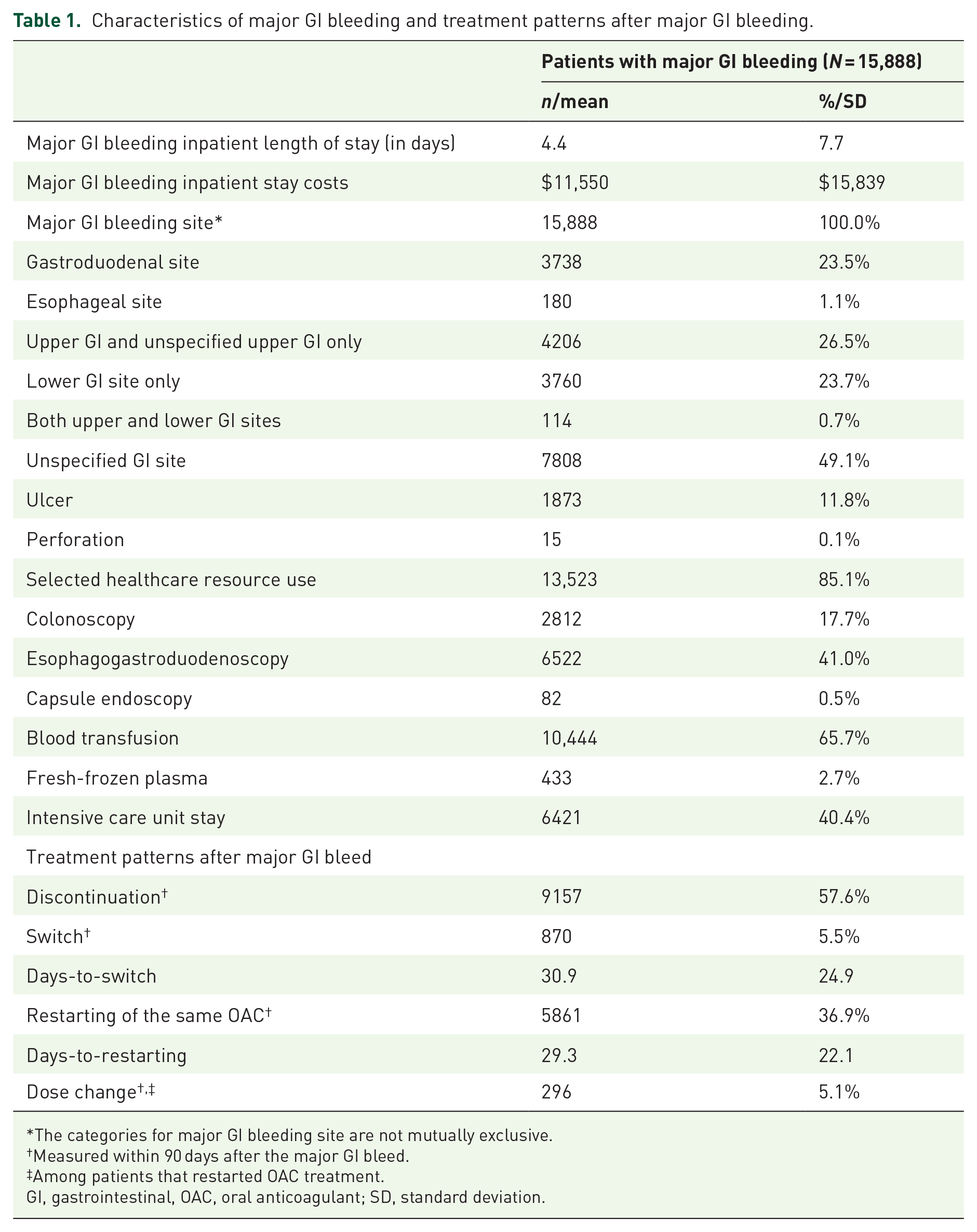 Table 1. Characteristics of major GI bleeding and treatment patterns after major GI bleeding.

|  | Patients with major GI bleeding (N = 15,888) |  |
|---|---|---|
|  | n/mean | %/SD |
| Major GI bleeding inpatient length of stay (in days) | 4.4 | 7.7 |
| Major GI bleeding inpatient stay costs | $11,550 | $15,839 |
| Major GI bleeding site* | 15,888 | 100.0% |
| Gastroduodenal site | 3738 | 23.5% |
| Esophageal site | 180 | 1.1% |
| Upper GI and unspecified upper GI only | 4206 | 26.5% |
| Lower GI site only | 3760 | 23.7% |
| Both upper and lower GI sites | 114 | 0.7% |
| Unspecified GI site | 7808 | 49.1% |
| Ulcer | 1873 | 11.8% |
| Perforation | 15 | 0.1% |
| Selected healthcare resource use | 13,523 | 85.1% |
| Colonoscopy | 2812 | 17.7% |
| Esophagogastroduodenoscopy | 6522 | 41.0% |
| Capsule endoscopy | 82 | 0.5% |
| Blood transfusion | 10,444 | 65.7% |
| Fresh-frozen plasma | 433 | 2.7% |
| Intensive care unit stay | 6421 | 40.4% |
| Treatment patterns after major GI bleed |  |  |
| Discontinuation$^{†}$ | 9157 | 57.6% |
| Switch$^{†}$ | 870 | 5.5% |
| Days-to-switch | 30.9 | 24.9 |
| Restarting of the same OAC$^{†}$ | 5861 | 36.9% |
| Days-to-restarting | 29.3 | 22.1 |
| Dose change$^{†,‡}$ | 296 | 5.1% |

*The categories for major GI bleeding site are not mutually exclusive.
$^{†}$Measured within 90 days after the major GI bleed.
$^{‡}$Among patients that restarted OAC treatment.
GI, gastrointestinal, OAC, oral anticoagulant; SD, standard deviation.